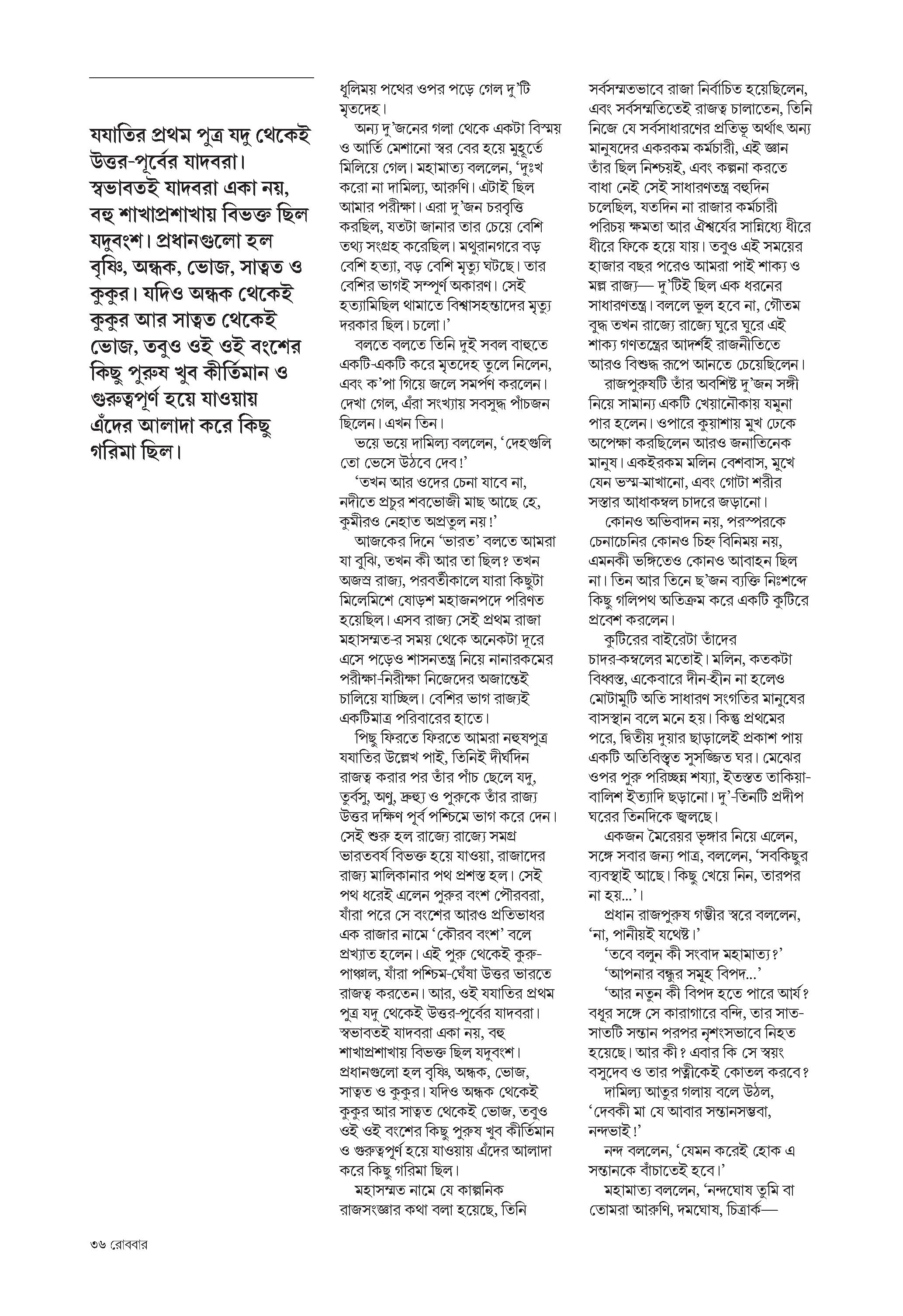 যযাতির প্রথম পুত্র যদু থেকেই উত্তর-পূর্বের যাদবরা। স্বভাবতই যাদবরা একা নয়, বহু শাখাপ্রশাখায় বিভক্ত ছিল যদুবংশ। প্রধানগুলো হল বৃষ্ণি, অন্ধক, ভোজ, সাত্বত ও কুকুর। যদিও অন্ধক থেকেই কুকুর আর সাত্বত থেকেই ভোজ, তবুও ওই ওই বংশের কিছু পুরুষ খুব কীর্তিমান ও গুরুত্বপূর্ণ হয়ে যাওয়ায় এঁদের আলাদা করে কিছু গরিমা ছিল।

ধূলিময় পথের ওপর পড়ে গেল দু'টি মৃতদেহ।

অন্য দু'জনের গলা থেকে একটা বিস্ময় ও আর্তি মেশানো স্বর বের হয়ে মুহূর্তে মিলিয়ে গেল। মহামাত্য বললেন, 'দুঃখ করো না দামিল্য, আরুণি। এটাই ছিল আমার পরীক্ষা। এরা দু'জন চরবৃত্তি করছিল, যতটা জানার তার চেয়ে বেশি তথ্য সংগ্রহ করেছিল। মথুরানগরে বড় বেশি হত্যা, বড় বেশি মৃত্যু ঘটছে। তার বেশির ভাগই সম্পূর্ণ অকারণ। সেই হত্যামিছিল থামাতে বিশ্বাসহন্তাদের মৃত্যু দরকার ছিল। চলো।'

বলতে বলতে তিনি দুই সবল বাহুতে একটি-একটি করে মৃতদেহ তুলে নিলেন, এবং ক'পা গিয়ে জলে সমর্পণ করলেন। দেখা গেল, এঁরা সংখ্যায় সবসুদ্ধ পাঁচজন ছিলেন। এখন তিন।

ভয়ে ভয়ে দামিল্য বললেন, 'দেহগুলি তো ভেসে উঠবে দেব!'

'তখন আর ওদের চেনা যাবে না, নদীতে প্রচুর শবভোজী মাছ আছে হে, কুমীরও নেহাত অপ্রতুল নয়!'

আজকের দিনে 'ভারত' বলতে আমরা যা বুঝি, তখন কী আর তা ছিল? তখন অজস্র রাজ্য, পরবর্তীকালে যারা কিছুটা মিলেমিশে ষোড়শ মহাজনপদে পরিণত হয়েছিল। এসব রাজ্য সেই প্রথম রাজা মহাসম্মত-র সময় থেকে অনেকটা দূরে এসে পড়েও শাসনতন্ত্র নিয়ে নানারকমের পরীক্ষা-নিরীক্ষা নিজেদের অজান্তেই চালিয়ে যাচ্ছিল। বেশির ভাগ রাজ্যই একটিমাত্র পরিবারের হাতে।

পিছু ফিরতে ফিরতে আমরা নহুষপুত্র যযাতির উল্লেখ পাই, তিনিই দীর্ঘদিন রাজত্ব করার পর তাঁর পাঁচ ছেলে যদু, তুর্বসু, অণু, দ্রুহ্যু ও পুরুকে তাঁর রাজ্য উত্তর দক্ষিণ পূর্ব পশ্চিমে ভাগ করে দেন। সেই শুরু হল রাজ্যে রাজ্যে সমগ্র ভারতবর্ষ বিভক্ত হয়ে যাওয়া, রাজাদের রাজ্য মালিকানার পথ প্রশস্ত হল। সেই পথ ধরেই এলেন পুরুর বংশ পৌরবরা, যাঁরা পরে সে বংশের আরও প্রতিভাধর এক রাজার নামে 'কৌরব বংশ' বলে প্রখ্যাত হলেন। এই পুরু থেকেই কুরু-পাঞ্চাল, যাঁরা পশ্চিম-ঘেঁষা উত্তর ভারতে রাজত্ব করতেন। আর, ওই যযাতির প্রথম পুত্র যদু থেকেই উত্তর-পূর্বের যাদবরা। স্বভাবতই যাদবরা একা নয়, বহু শাখাপ্রশাখায় বিভক্ত ছিল যদুবংশ। প্রধানগুলো হল বৃষ্ণি, অন্ধক, ভোজ, সাত্বত ও কুকুর। যদিও অন্ধক থেকেই কুকুর আর সাত্বত থেকেই ভোজ, তবুও ওই ওই বংশের কিছু পুরুষ খুব কীর্তিমান ও গুরুত্বপূর্ণ হয়ে যাওয়ায় এঁদের আলাদা করে কিছু গরিমা ছিল।

মহাসম্মত নামে যে কাল্পনিক রাজসংজ্ঞার কথা বলা হয়েছে, তিনি সর্বসম্মতভাবে রাজা নির্বাচিত হয়েছিলেন, এবং সর্বসম্মতিতেই রাজত্ব চালাতেন, তিনি নিজে যে সর্বসাধারণের প্রতিভূ অর্থাৎ অন্য মানুষদের একরকম কর্মচারী, এই জ্ঞান তাঁর ছিল নিশ্চয়ই, এবং কল্পনা করতে বাধা নেই সেই সাধারণতন্ত্র বহুদিন চলেছিল, যতদিন না রাজার কর্মচারী পরিচয় ক্ষমতা আর ঐশ্বর্যের সান্নিধ্যে ধীরে ধীরে ফিকে হয়ে যায়। তবুও এই সময়ের হাজার বছর পরেও আমরা পাই শাক্য ও মল্ল রাজ্য— দু'টিই ছিল এক ধরনের সাধারণতন্ত্র। বললে ভুল হবে না, গৌতম বুদ্ধ তখন রাজ্যে রাজ্যে ঘুরে ঘুরে এই শাক্য গণতন্ত্রের আদর্শই রাজনীতিতে আরও বিশুদ্ধ রূপে আনতে চেয়েছিলেন।

রাজপুরুষটি তাঁর অবশিষ্ট দু'জন সঙ্গী নিয়ে সামান্য একটি খেয়ানৌকায় যমুনা পার হলেন। ওপারে কুয়াশায় মুখ ঢেকে অপেক্ষা করছিলেন আরও জনাতিনেক মানুষ। একইরকম মলিন বেশবাস, মুখে যেন ভস্ম-মাখানো, এবং গোটা শরীর সস্তার আধাকম্বল চাদরে জড়ানো।

কোনও অভিবাদন নয়, পরস্পরকে চেনাচেনির কোনও চিহ্ন বিনিময় নয়, এমনকী ভঙ্গিতেও কোনও আবাহন ছিল না। তিন আর তিনে ছ'জন ব্যক্তি নিঃশব্দে কিছু গলিপথ অতিক্রম করে একটি কুটিরে প্রবেশ করলেন।

কুটিরের বাইরেটা তাঁদের চাদর-কম্বলের মতোই। মলিন, কতকটা বিধ্বস্ত, একেবারে দীন-হীন না হলেও মোটামুটি অতি সাধারণ সংগতির মানুষের বাসস্থান বলে মনে হয়। কিন্তু প্রথমের পরে, দ্বিতীয় দুয়ার ছাড়ালেই প্রকাশ পায় একটি অতিবিস্তৃত সুসজ্জিত ঘর। মেঝের ওপর পুরু পরিচ্ছন্ন শয্যা, ইতস্তত তাকিয়া-বালিশ ইত্যাদি ছড়ানো। দু'-তিনটি প্রদীপ ঘরের তিনদিকে জ্বলছে।

একজন মৈরেয়র ভৃঙ্গার নিয়ে এলেন, সঙ্গে সবার জন্য পাত্র, বললেন, 'সবকিছুর ব্যবস্থাই আছে। কিছু খেয়ে নিন, তারপর না হয়...'।

প্রধান রাজপুরুষ গম্ভীর স্বরে বললেন, 'না, পানীয়ই যথেষ্ট।'

'তবে বলুন কী সংবাদ মহামাত্য?'

'আপনার বন্ধুর সমূহ বিপদ...'

'আর নতুন কী বিপদ হতে পারে আর্য? বধূর সঙ্গে সে কারাগারে বন্দি, তার সাত-সাতটি সন্তান পরপর নৃশংসভাবে নিহত হয়েছে। আর কী? এবার কি সে স্বয়ং বসুদেব ও তার পত্নীকেই কোতল করবে?

দামিল্য আতুর গলায় বলে উঠল, 'দেবকী মা যে আবার সন্তানসম্ভবা, নন্দভাই!'

নন্দ বললেন, 'যেমন করেই হোক এ সন্তানকে বাঁচাতেই হবে।'

মহামাত্য বললেন, 'নন্দঘোষ তুমি বা তোমরা আরুণি, দমঘোষ, চিত্রার্ক—

৩৬ রোববার